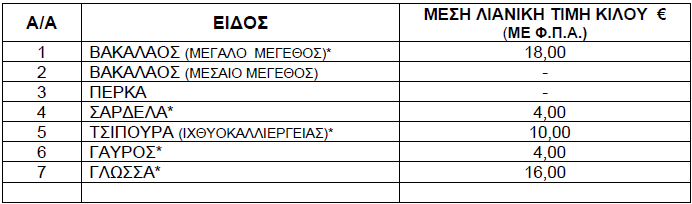 | Α/Α | ΕΙΔΟΣ | ΜΕΣΗ ΛΙΑΝΙΚΗ ΤΙΜΗ ΚΙΛΟΥ € (ΜΕ Φ.Π.Α.) |
|---|---|---|
| 1 | ΒΑΚΑΛΑΟΣ (ΜΕΓΑΛΟ ΜΕΓΕΘΟΣ)* | 18,00 |
| 2 | ΒΑΚΑΛΑΟΣ (ΜΕΣΑΙΟ ΜΕΓΕΘΟΣ) | - |
| 3 | ΠΕΡΚΑ | - |
| 4 | ΣΑΡΔΕΛΑ* | 4,00 |
| 5 | ΤΣΙΠΟΥΡΑ (ΙΧΘΥΟΚΑΛΛΙΕΡΓΕΙΑΣ)* | 10,00 |
| 6 | ΓΑΥΡΟΣ* | 4,00 |
| 7 | ΓΛΩΣΣΑ* | 16,00 |
| | | |